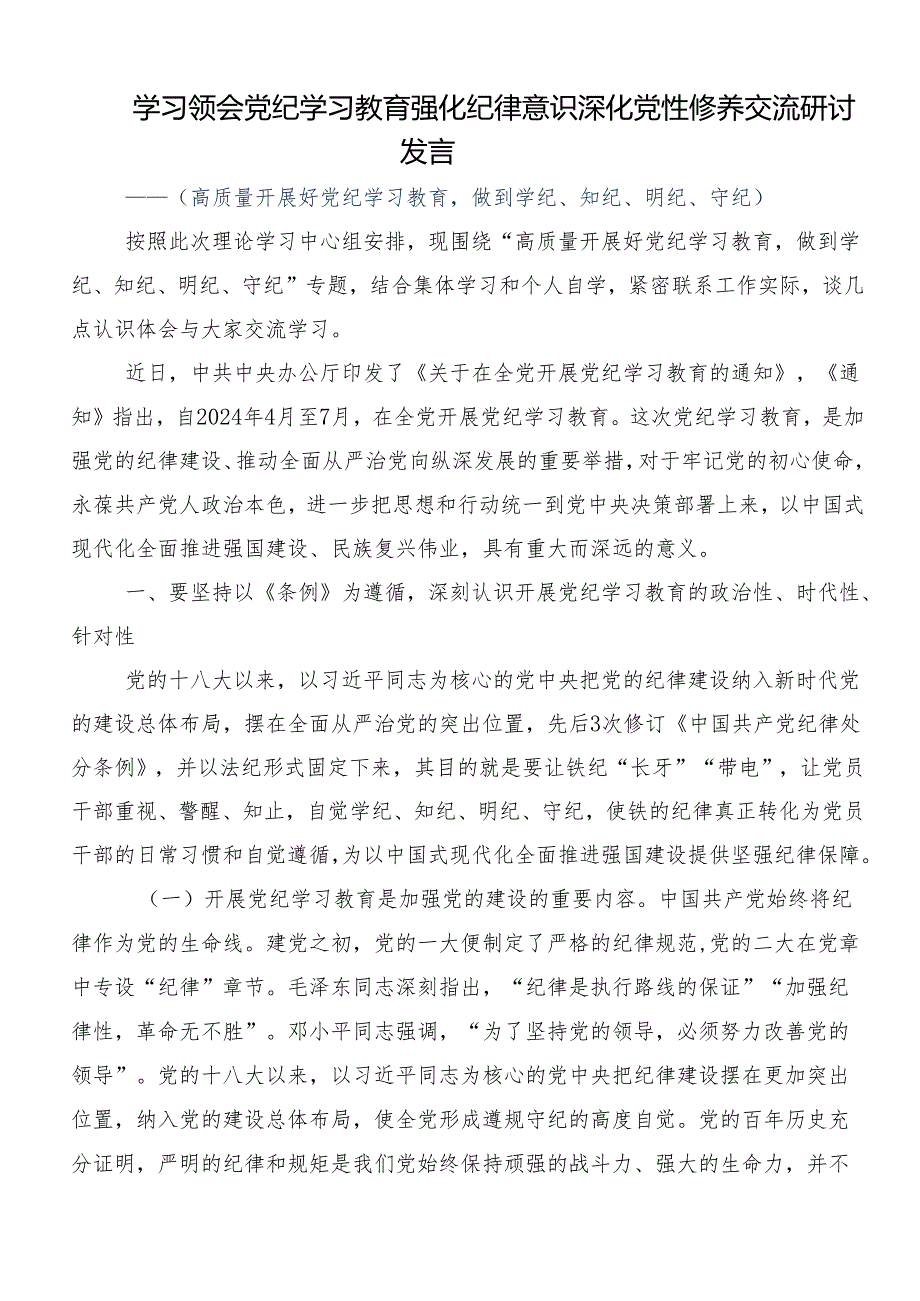 学习领会党纪学习教育强化纪律意识深化党性修养交流研讨发言

——（高质量开展好党纪学习教育，做到学纪、知纪、明纪、守纪）

按照此次理论学习中心组安排，现围绕“高质量开展好党纪学习教育，做到学纪、知纪、明纪、守纪”专题，结合集体学习和个人自学，紧密联系工作实际，谈几点认识体会与大家交流学习。

近日，中共中央办公厅印发了《关于在全党开展党纪学习教育的通知》，《通知》指出，自2024年4月至7月，在全党开展党纪学习教育。这次党纪学习教育，是加强党的纪律建设、推动全面从严治党向纵深发展的重要举措，对于牢记党的初心使命，永葆共产党人政治本色，进一步把思想和行动统一到党中央决策部署上来，以中国式现代化全面推进强国建设、民族复兴伟业，具有重大而深远的意义。

一、要坚持以《条例》为遵循，深刻认识开展党纪学习教育的政治性、时代性、针对性

党的十八大以来，以习近平同志为核心的党中央把党的纪律建设纳入新时代党的建设总体布局，摆在全面从严治党的突出位置，先后3次修订《中国共产党纪律处分条例》，并以法纪形式固定下来，其目的就是要让铁纪“长牙”“带电”，让党员干部重视、警醒、知止，自觉学纪、知纪、明纪、守纪，使铁的纪律真正转化为党员干部的日常习惯和自觉遵循，为以中国式现代化全面推进强国建设提供坚强纪律保障。

（一）开展党纪学习教育是加强党的建设的重要内容。中国共产党始终将纪律作为党的生命线。建党之初，党的一大便制定了严格的纪律规范，党的二大在党章中专设“纪律”章节。毛泽东同志深刻指出，“纪律是执行路线的保证”“加强纪律性，革命无不胜”。邓小平同志强调，“为了坚持党的领导，必须努力改善党的领导”。党的十八大以来，以习近平同志为核心的党中央把纪律建设摆在更加突出位置，纳入党的建设总体布局，使全党形成遵规守纪的高度自觉。党的百年历史充分证明，严明的纪律和规矩是我们党始终保持顽强的战斗力、强大的生命力，并不